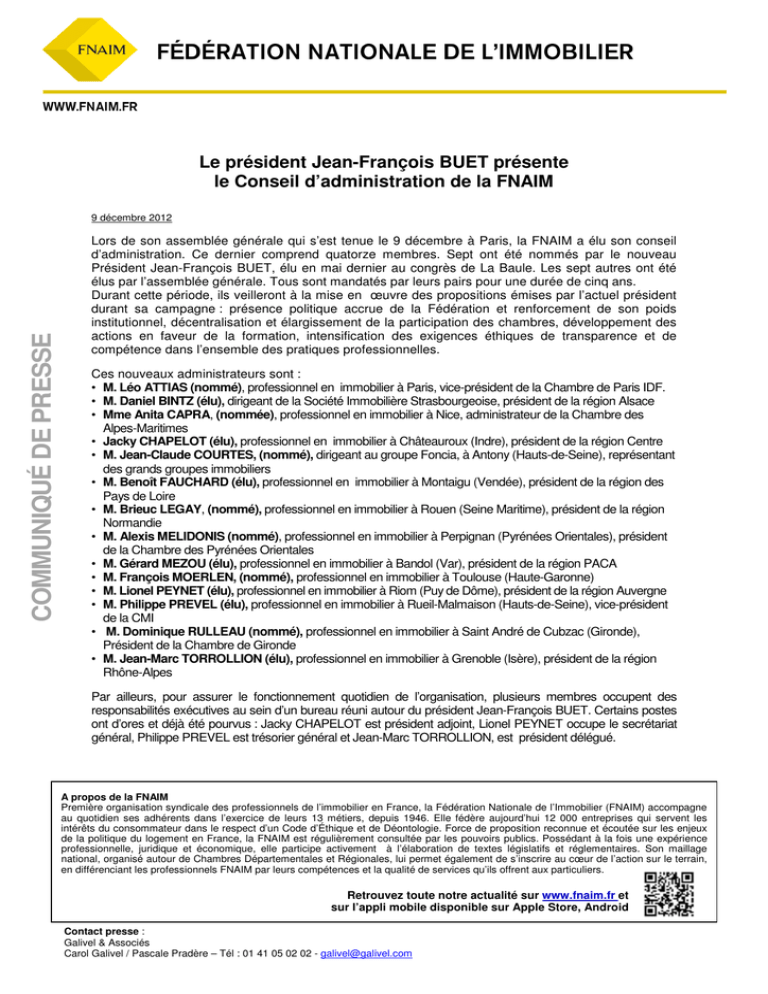 FNAIM

FÉDÉRATION NATIONALE DE L'IMMOBILIER

WWW.FNAIM.FR

COMMUNIQUÉ DE PRESSE

Le président Jean-François BUET présente le Conseil d'administration de la FNAIM

9 décembre 2012

Lors de son assemblée générale qui s'est tenue le 9 décembre à Paris, la FNAIM a élu son conseil d'administration. Ce dernier comprend quatorze membres. Sept ont été nommés par le nouveau Président Jean-François BUET, élu en mai dernier au congrès de La Baule. Les sept autres ont été élus par l'assemblée générale. Tous sont mandatés par leurs pairs pour une durée de cinq ans.
Durant cette période, ils veilleront à la mise en œuvre des propositions émises par l'actuel président durant sa campagne : présence politique accrue de la Fédération et renforcement de son poids institutionnel, décentralisation et élargissement de la participation des chambres, développement des actions en faveur de la formation, intensification des exigences éthiques de transparence et de compétence dans l'ensemble des pratiques professionnelles.

Ces nouveaux administrateurs sont :
• M. Léo ATTIAS (nommé), professionnel en immobilier à Paris, vice-président de la Chambre de Paris IDF.
• M. Daniel BINTZ (élu), dirigeant de la Société Immobilière Strasbourgeoise, président de la région Alsace
• Mme Anita CAPRA, (nommée), professionnel en immobilier à Nice, administrateur de la Chambre des Alpes-Maritimes
• Jacky CHAPELOT (élu), professionnel en immobilier à Châteauroux (Indre), président de la région Centre
• M. Jean-Claude COURTES, (nommé), dirigeant au groupe Foncia, à Antony (Hauts-de-Seine), représentant des grands groupes immobiliers
• M. Benoît FAUCHARD (élu), professionnel en immobilier à Montaigu (Vendée), président de la région des Pays de Loire
• M. Brieuc LEGAY, (nommé), professionnel en immobilier à Rouen (Seine Maritime), président de la région Normandie
• M. Alexis MELIDONIS (nommé), professionnel en immobilier à Perpignan (Pyrénées Orientales), président de la Chambre des Pyrénées Orientales
• M. Gérard MEZOU (élu), professionnel en immobilier à Bandol (Var), président de la région PACA
• M. François MOERLEN, (nommé), professionnel en immobilier à Toulouse (Haute-Garonne)
• M. Lionel PEYNET (élu), professionnel en immobilier à Riom (Puy de Dôme), président de la région Auvergne
• M. Philippe PREVEL (élu), professionnel en immobilier à Rueil-Malmaison (Hauts-de-Seine), vice-président de la CMI
• M. Dominique RULLEAU (nommé), professionnel en immobilier à Saint André de Cubzac (Gironde), Président de la Chambre de Gironde
• M. Jean-Marc TORROLLION (élu), professionnel en immobilier à Grenoble (Isère), président de la région Rhône-Alpes

Par ailleurs, pour assurer le fonctionnement quotidien de l'organisation, plusieurs membres occupent des responsabilités exécutives au sein d'un bureau réuni autour du président Jean-François BUET. Certains postes ont d'ores et déjà été pourvus : Jacky CHAPELOT est président adjoint, Lionel PEYNET occupe le secrétariat général, Philippe PREVEL est trésorier général et Jean-Marc TORROLLION, est président délégué.

A propos de la FNAIM
Première organisation syndicale des professionnels de l'immobilier en France, la Fédération Nationale de l'Immobilier (FNAIM) accompagne au quotidien ses adhérents dans l'exercice de leurs 13 métiers, depuis 1946. Elle fédère aujourd'hui 12 000 entreprises qui servent les intérêts du consommateur dans le respect d'un Code d'Éthique et de Déontologie. Force de proposition reconnue et écoutée sur les enjeux de la politique du logement en France, la FNAIM est régulièrement consultée par les pouvoirs publics. Possédant à la fois une expérience professionnelle, juridique et économique, elle participe activement à l'élaboration de textes législatifs et réglementaires. Son maillage national, organisé autour de Chambres Départementales et Régionales, lui permet également de s'inscrire au cœur de l'action sur le terrain, en différenciant les professionnels FNAIM par leurs compétences et la qualité de services qu'ils offrent aux particuliers.

Retrouvez toute notre actualité sur www.fnaim.fr et sur l'appli mobile disponible sur Apple Store, Android

Contact presse :
Galivel & Associés
Carol Galivel / Pascale Pradère – Tél : 01 41 05 02 02 - galivel@galivel.com